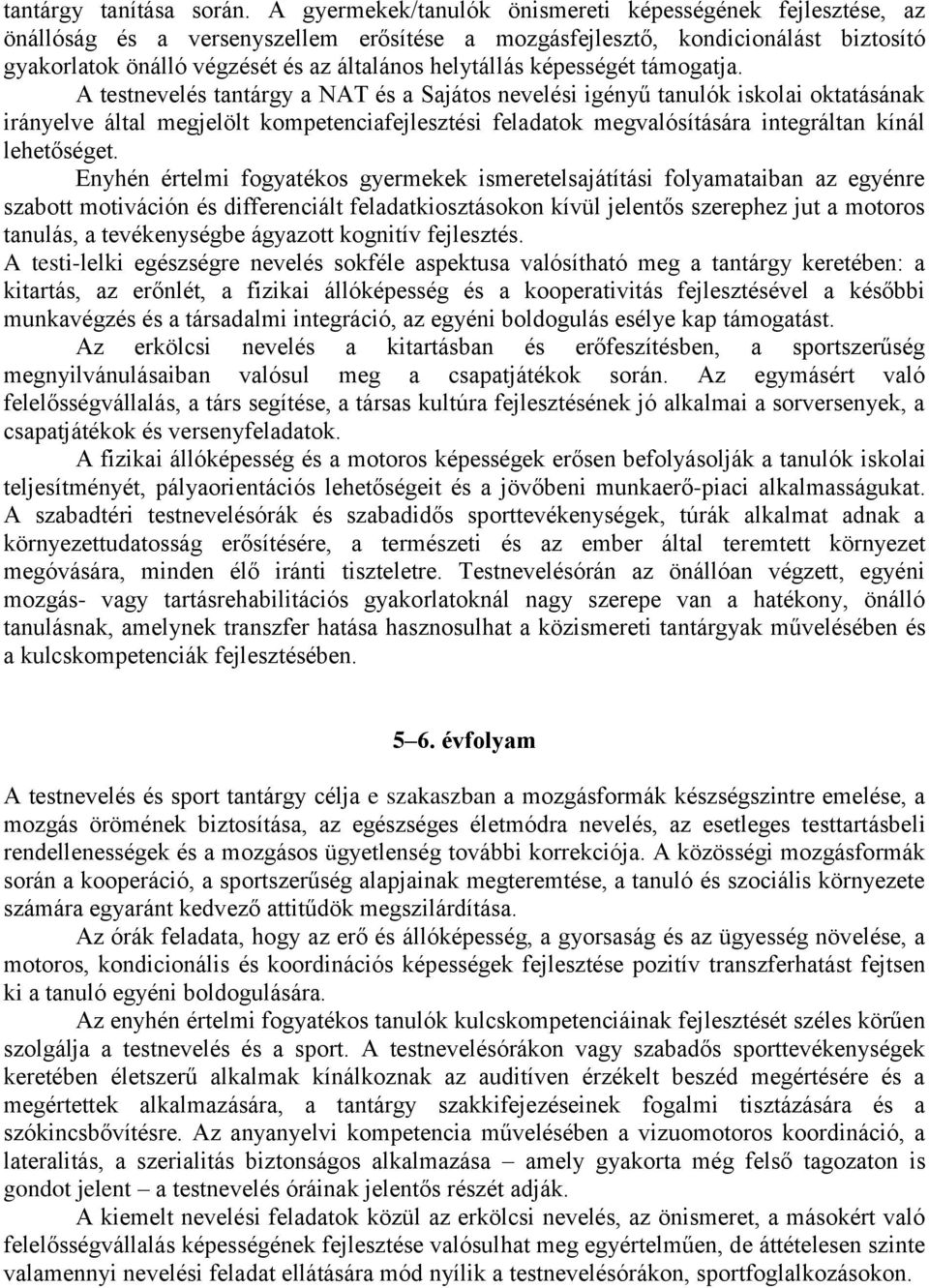 tantárgy tanítása során. A gyermekek/tanulók önismereti képességének fejlesztése, az önállóság és a versenyszellem erősítése a mozgásfejlesztő, kondicionálást biztosító gyakorlatok önálló végzését és az általános helytállás képességét támogatja.

A testnevelés tantárgy a NAT és a Sajátos nevelési igényű tanulók iskolai oktatásának irányelve által megjelölt kompetenciafejlesztési feladatok megvalósítására integráltan kínál lehetőséget.

Enyhén értelmi fogyatékos gyermekek ismeretelsajátítási folyamataiban az egyénre szabott motiváción és differenciált feladatkiosztásokon kívül jelentős szerephez jut a motoros tanulás, a tevékenységbe ágyazott kognitív fejlesztés.

A testi-lelki egészségre nevelés sokféle aspektusa valósítható meg a tantárgy keretében: a kitartás, az erőnlét, a fizikai állóképesség és a kooperativitás fejlesztésével a későbbi munkavégzés és a társadalmi integráció, az egyéni boldogulás esélye kap támogatást.

Az erkölcsi nevelés a kitartásban és erőfeszítésben, a sportszerűség megnyilvánulásaiban valósul meg a csapatjátékok során. Az egymásért való felelősségvállalás, a társ segítése, a társas kultúra fejlesztésének jó alkalmai a sorversenyek, a csapatjátékok és versenyfeladatok.

A fizikai állóképesség és a motoros képességek erősen befolyásolják a tanulók iskolai teljesítményét, pályaorientációs lehetőségeit és a jövőbeni munkaerő-piaci alkalmasságukat. A szabadtéri testnevelésórák és szabadidős sporttevékenységek, túrák alkalmat adnak a környezettudatosság erősítésére, a természeti és az ember által teremtett környezet megóvására, minden élő iránti tiszteletre. Testnevelésórán az önállóan végzett, egyéni mozgás- vagy tartásrehabilitációs gyakorlatoknál nagy szerepe van a hatékony, önálló tanulásnak, amelynek transzfer hatása hasznosulhat a közismereti tantárgyak művelésében és a kulcskompetenciák fejlesztésében.

5–6. évfolyam

A testnevelés és sport tantárgy célja e szakaszban a mozgásformák készségszintre emelése, a mozgás örömének biztosítása, az egészséges életmódra nevelés, az esetleges testtartásbeli rendellenességek és a mozgásos ügyetlenség további korrekciója. A közösségi mozgásformák során a kooperáció, a sportszerűség alapjainak megteremtése, a tanuló és szociális környezete számára egyaránt kedvező attitűdök megszilárdítása.

Az órák feladata, hogy az erő és állóképesség, a gyorsaság és az ügyesség növelése, a motoros, kondicionális és koordinációs képességek fejlesztése pozitív transzferhatást fejtsen ki a tanuló egyéni boldogulására.

Az enyhén értelmi fogyatékos tanulók kulcskompetenciáinak fejlesztését széles körűen szolgálja a testnevelés és a sport. A testnevelésórákon vagy szabadős sporttevékenységek keretében életszerű alkalmak kínálkoznak az auditíven érzékelt beszéd megértésére és a megértettek alkalmazására, a tantárgy szakkifejezéseinek fogalmi tisztázására és a szókincsbővítésre. Az anyanyelvi kompetencia művelésében a vizuomotoros koordináció, a lateralitás, a szerialitás biztonságos alkalmazása – amely gyakorta még felső tagozaton is gondot jelent – a testnevelés óráinak jelentős részét adják.

A kiemelt nevelési feladatok közül az erkölcsi nevelés, az önismeret, a másokért való felelősségvállalás képességének fejlesztése valósulhat meg egyértelműen, de áttételesen szinte valamennyi nevelési feladat ellátására mód nyílik a testnevelésórákon, sportfoglalkozásokon.